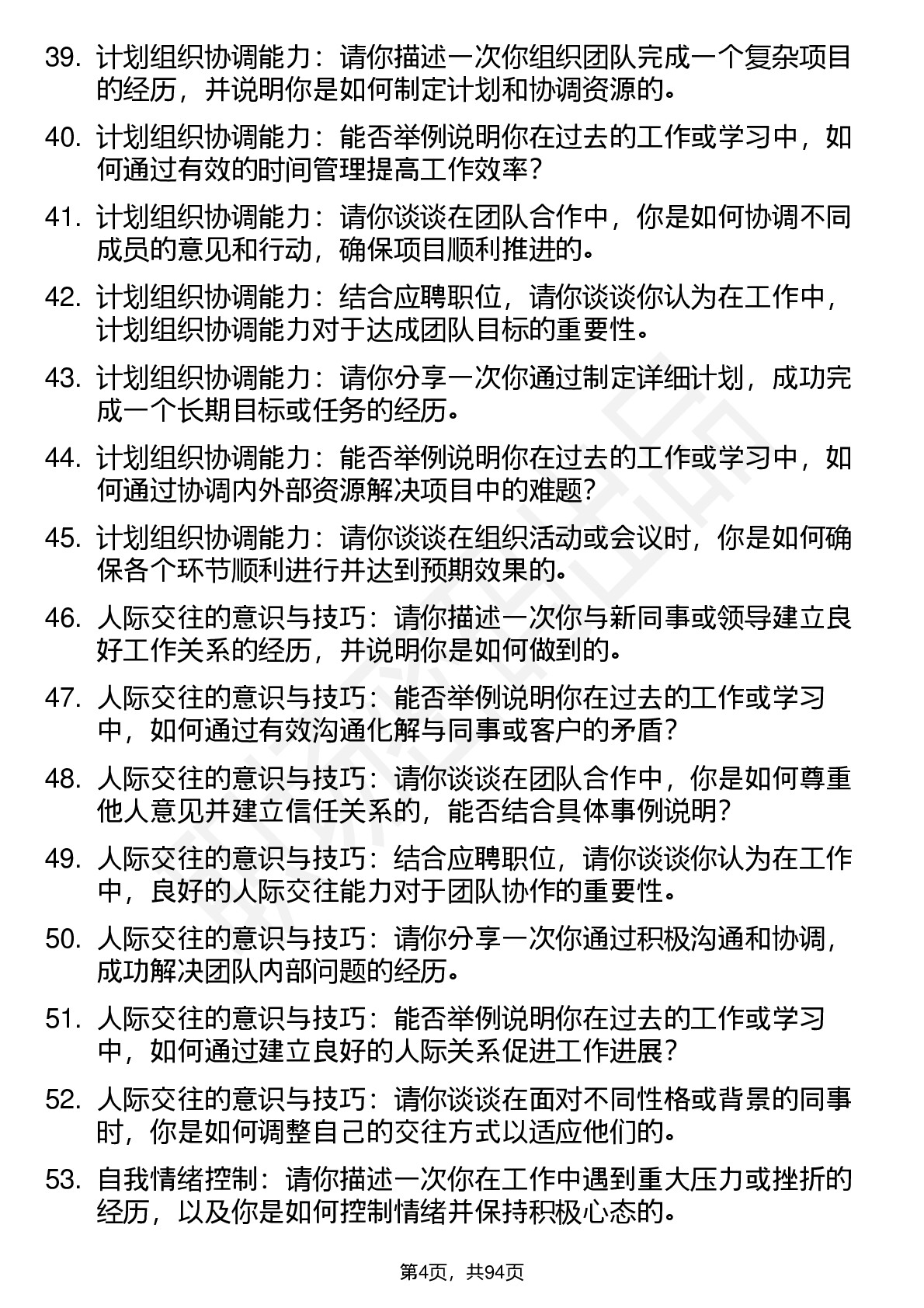 39. 计划组织协调能力：请你描述一次你组织团队完成一个复杂项目的经历，并说明你是如何制定计划和协调资源的。

40. 计划组织协调能力：能否举例说明你在过去的工作或学习中，如何通过有效的时间管理提高工作效率？

41. 计划组织协调能力：请你谈谈在团队合作中，你是如何协调不同成员的意见和行动，确保项目顺利推进的。

42. 计划组织协调能力：结合应聘职位，请你谈谈你认为在工作中，计划组织协调能力对于达成团队目标的重要性。

43. 计划组织协调能力：请你分享一次你通过制定详细计划，成功完成一个长期目标或任务的经历。

44. 计划组织协调能力：能否举例说明你在过去的工作或学习中，如何通过协调内外部资源解决项目中的难题？

45. 计划组织协调能力：请你谈谈在组织活动或会议时，你是如何确保各个环节顺利进行并达到预期效果的。

46. 人际交往的意识与技巧：请你描述一次你与新同事或领导建立良好工作关系的经历，并说明你是如何做到的。

47. 人际交往的意识与技巧：能否举例说明你在过去的工作或学习中，如何通过有效沟通化解与同事或客户的矛盾？

48. 人际交往的意识与技巧：请你谈谈在团队合作中，你是如何尊重他人意见并建立信任关系的，能否结合具体事例说明？

49. 人际交往的意识与技巧：结合应聘职位，请你谈谈你认为在工作中，良好的人际交往能力对于团队协作的重要性。

50. 人际交往的意识与技巧：请你分享一次你通过积极沟通和协调，成功解决团队内部问题的经历。

51. 人际交往的意识与技巧：能否举例说明你在过去的工作或学习中，如何通过建立良好的人际关系促进工作进展？

52. 人际交往的意识与技巧：请你谈谈在面对不同性格或背景的同事时，你是如何调整自己的交往方式以适应他们的。

53. 自我情绪控制：请你描述一次你在工作中遇到重大压力或挫折的经历，以及你是如何控制情绪并保持积极心态的。

第4页，共94页